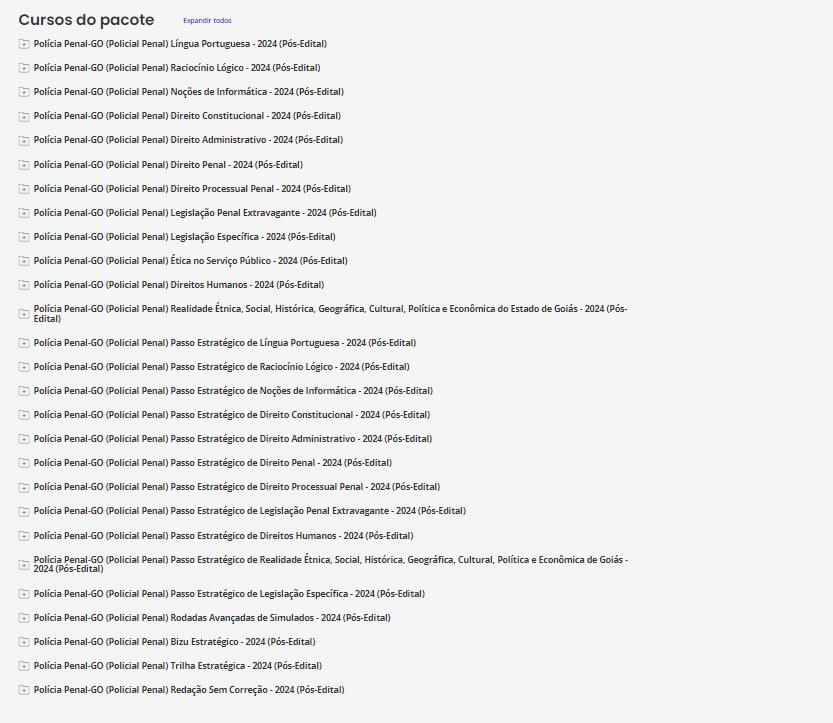 Cursos do pacote Expandir todos

Polícia Penal-GO (Policial Penal) Língua Portuguesa - 2024 (Pós-Edital)

Polícia Penal-GO (Policial Penal) Raciocínio Lógico - 2024 (Pós-Edital)

Polícia Penal-GO (Policial Penal) Noções de Informática - 2024 (Pós-Edital)

Polícia Penal-GO (Policial Penal) Direito Constitucional - 2024 (Pós-Edital)

Polícia Penal-GO (Policial Penal) Direito Administrativo - 2024 (Pós-Edital)

Polícia Penal-GO (Policial Penal) Direito Penal - 2024 (Pós-Edital)

Polícia Penal-GO (Policial Penal) Direito Processual Penal - 2024 (Pós-Edital)

Polícia Penal-GO (Policial Penal) Legislação Penal Extravagante - 2024 (Pós-Edital)

Polícia Penal-GO (Policial Penal) Legislação Específica - 2024 (Pós-Edital)

Polícia Penal-GO (Policial Penal) Ética no Serviço Público - 2024 (Pós-Edital)

Polícia Penal-GO (Policial Penal) Direitos Humanos - 2024 (Pós-Edital)

Polícia Penal-GO (Policial Penal) Realidade Étnica, Social, Histórica, Geográfica, Cultural, Política e Econômica do Estado de Goiás - 2024 (Pós-Edital)

Polícia Penal-GO (Policial Penal) Passo Estratégico de Língua Portuguesa - 2024 (Pós-Edital)

Polícia Penal-GO (Policial Penal) Passo Estratégico de Raciocínio Lógico - 2024 (Pós-Edital)

Polícia Penal-GO (Policial Penal) Passo Estratégico de Noções de Informática - 2024 (Pós-Edital)

Polícia Penal-GO (Policial Penal) Passo Estratégico de Direito Constitucional - 2024 (Pós-Edital)

Polícia Penal-GO (Policial Penal) Passo Estratégico de Direito Administrativo - 2024 (Pós-Edital)

Polícia Penal-GO (Policial Penal) Passo Estratégico de Direito Penal - 2024 (Pós-Edital)

Polícia Penal-GO (Policial Penal) Passo Estratégico de Direito Processual Penal - 2024 (Pós-Edital)

Polícia Penal-GO (Policial Penal) Passo Estratégico de Legislação Penal Extravagante - 2024 (Pós-Edital)

Polícia Penal-GO (Policial Penal) Passo Estratégico de Direitos Humanos - 2024 (Pós-Edital)

Polícia Penal-GO (Policial Penal) Passo Estratégico de Realidade Étnica, Social, Histórica, Geográfica, Cultural, Política e Econômica de Goiás - 2024 (Pós-Edital)

Polícia Penal-GO (Policial Penal) Passo Estratégico de Legislação Específica - 2024 (Pós-Edital)

Polícia Penal-GO (Policial Penal) Rodadas Avançadas de Simulados - 2024 (Pós-Edital)

Polícia Penal-GO (Policial Penal) Bizu Estratégico - 2024 (Pós-Edital)

Polícia Penal-GO (Policial Penal) Trilha Estratégica - 2024 (Pós-Edital)

Polícia Penal-GO (Policial Penal) Redação Sem Correção - 2024 (Pós-Edital)